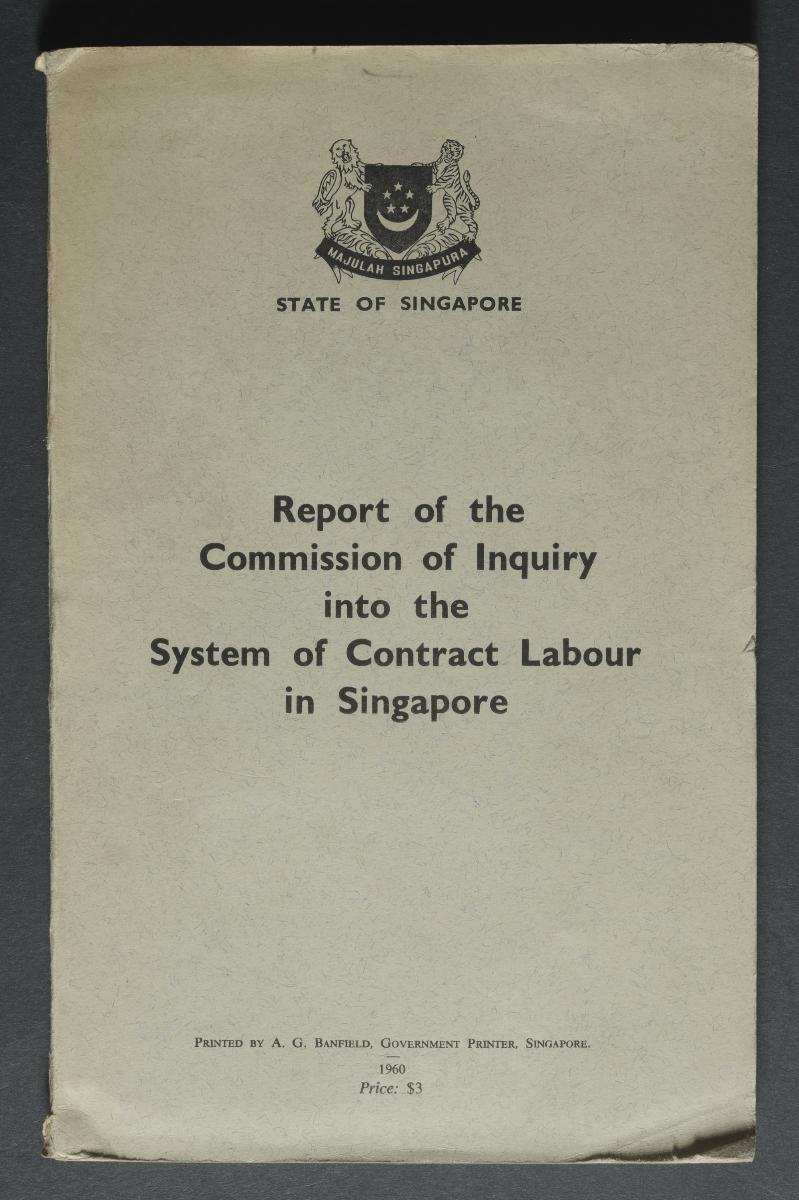 MAJULAH SINGAPURA

STATE OF SINGAPORE

Report of the Commission of Inquiry into the System of Contract Labour in Singapore

PRINTED BY A. G. BANFIELD, GOVERNMENT PRINTER, SINGAPORE.

1960

Price: $3